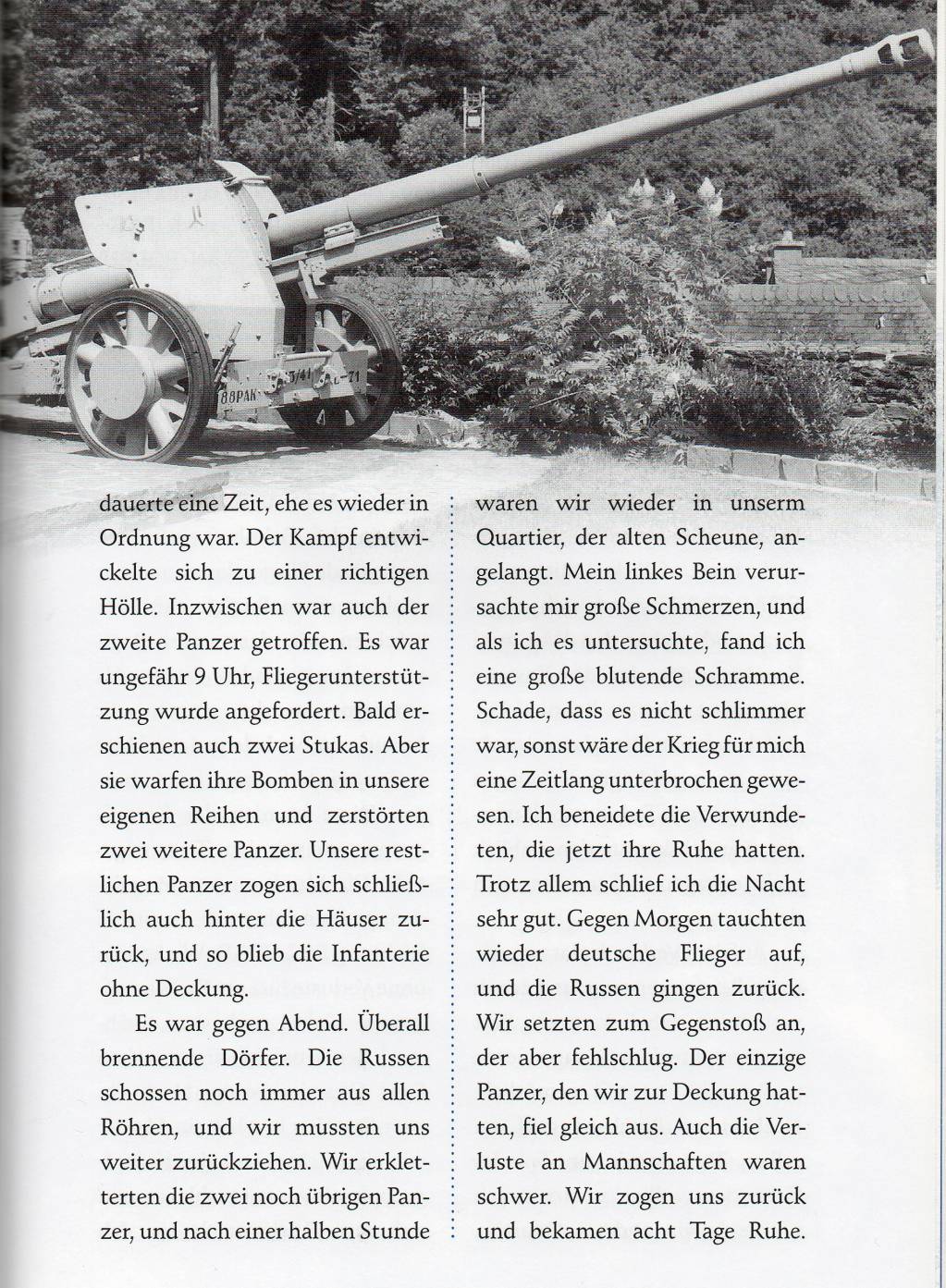 88PAK 43/41 L-71

dauerte eine Zeit, ehe es wieder in Ordnung war. Der Kampf entwickelte sich zu einer richtigen Hölle. Inzwischen war auch der zweite Panzer getroffen. Es war ungefähr 9 Uhr, Fliegerunterstützung wurde angefordert. Bald erschienen auch zwei Stukas. Aber sie warfen ihre Bomben in unsere eigenen Reihen und zerstörten zwei weitere Panzer. Unsere restlichen Panzer zogen sich schließlich auch hinter die Häuser zurück, und so blieb die Infanterie ohne Deckung.

Es war gegen Abend. Überall brennende Dörfer. Die Russen schossen noch immer aus allen Röhren, und wir mussten uns weiter zurückziehen. Wir erkletterten die zwei noch übrigen Panzer, und nach einer halben Stunde waren wir wieder in unserm Quartier, der alten Scheune, angelangt. Mein linkes Bein verursachte mir große Schmerzen, und als ich es untersuchte, fand ich eine große blutende Schramme. Schade, dass es nicht schlimmer war, sonst wäre der Krieg für mich eine Zeitlang unterbrochen gewesen. Ich beneidete die Verwundeten, die jetzt ihre Ruhe hatten. Trotz allem schlief ich die Nacht sehr gut. Gegen Morgen tauchten wieder deutsche Flieger auf, und die Russen gingen zurück. Wir setzten zum Gegenstoß an, der aber fehlschlug. Der einzige Panzer, den wir zur Deckung hatten, fiel gleich aus. Auch die Verluste an Mannschaften waren schwer. Wir zogen uns zurück und bekamen acht Tage Ruhe.